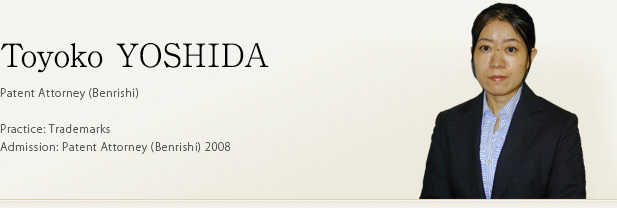 Toyoko YOSHIDA

Patent Attorney (Benrishi)

Practice: Trademarks
Admission: Patent Attorney (Benrishi) 2008